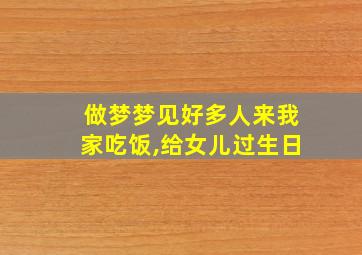 做梦梦见好多人来我家吃饭,给女儿过生日